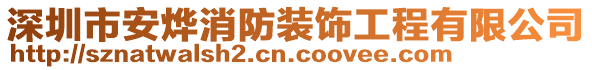 深圳市安烨消防装饰工程有限公司
http://sznatwalsh2.cn.coovee.com